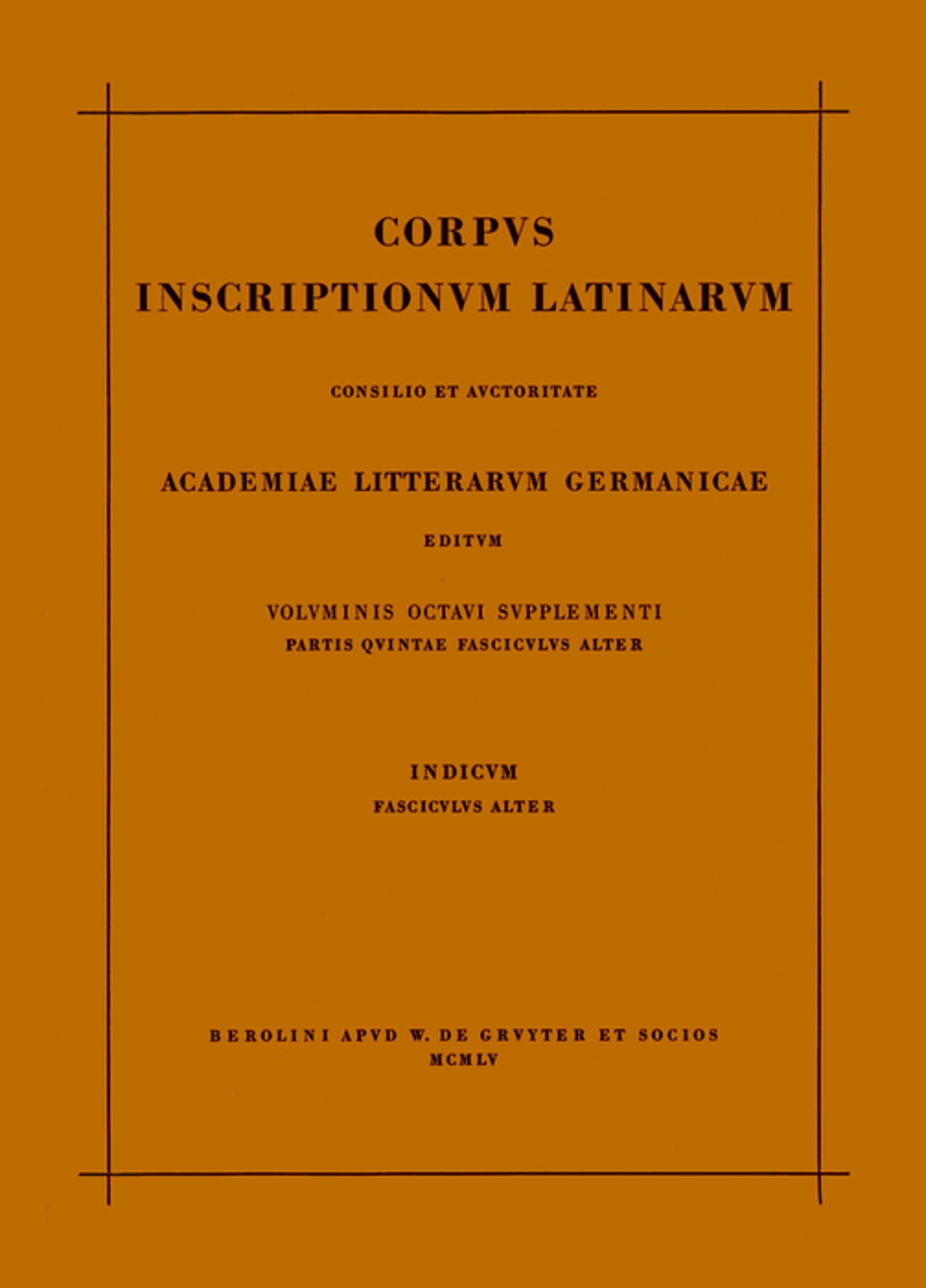 CORPVS
INSCRIPTIONVM LATINARVM

CONSILIO ET AVCTORITATE

ACADEMIAE LITTERARVM GERMANICAE

EDITVM

VOLVMINIS OCTAVI SVPPLEMENTI
PARTIS QVINTAE FASCICVLVS ALTER

INDICVM
FASCICVLVS ALTER

BEROLINI APVD W. DE GRVYTER ET SOCIOS
MCMLV